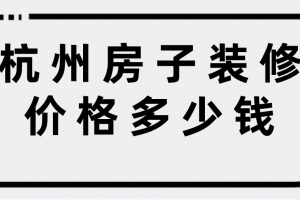 杭州房子装修
价格多少钱